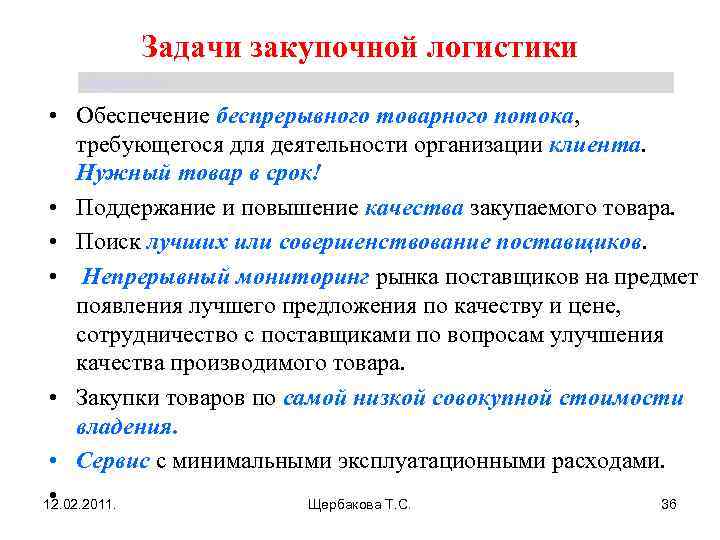 Задачи закупочной логистики

• Обеспечение беспрерывного товарного потока, требующегося для деятельности организации клиента. Нужный товар в срок!

• Поддержание и повышение качества закупаемого товара.

• Поиск лучших или совершенствование поставщиков.

• Непрерывный мониторинг рынка поставщиков на предмет появления лучшего предложения по качеству и цене, сотрудничество с поставщиками по вопросам улучшения качества производимого товара.

• Закупки товаров по самой низкой совокупной стоимости владения.

• Сервис с минимальными эксплуатационными расходами.

•

12.02.2011. Щербакова Т.С. 36